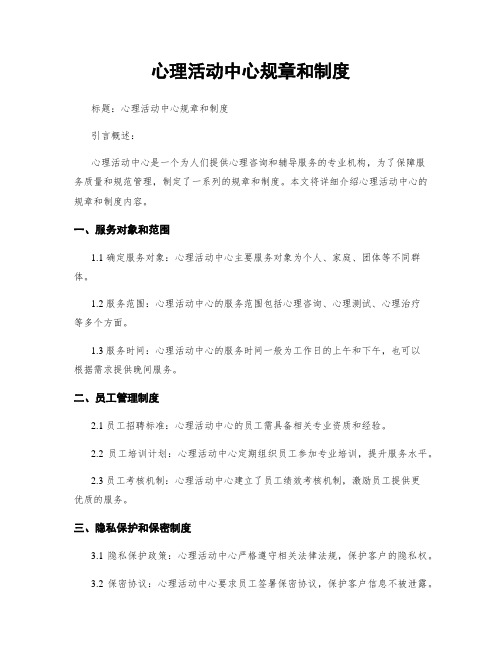 心理活动中心规章和制度

标题：心理活动中心规章和制度

引言概述：

心理活动中心是一个为人们提供心理咨询和辅导服务的专业机构，为了保障服务质量和规范管理，制定了一系列的规章和制度。本文将详细介绍心理活动中心的规章和制度内容。

一、服务对象和范围

1.1 确定服务对象：心理活动中心主要服务对象为个人、家庭、团体等不同群体。

1.2 服务范围：心理活动中心的服务范围包括心理咨询、心理测试、心理治疗等多个方面。

1.3 服务时间：心理活动中心的服务时间一般为工作日的上午和下午，也可以根据需求提供晚间服务。

二、员工管理制度

2.1 员工招聘标准：心理活动中心的员工需具备相关专业资质和经验。

2.2 员工培训计划：心理活动中心定期组织员工参加专业培训，提升服务水平。

2.3 员工考核机制：心理活动中心建立了员工绩效考核机制，激励员工提供更优质的服务。

三、隐私保护和保密制度

3.1 隐私保护政策：心理活动中心严格遵守相关法律法规，保护客户的隐私权。

3.2 保密协议：心理活动中心要求员工签署保密协议，保护客户信息不被泄露。